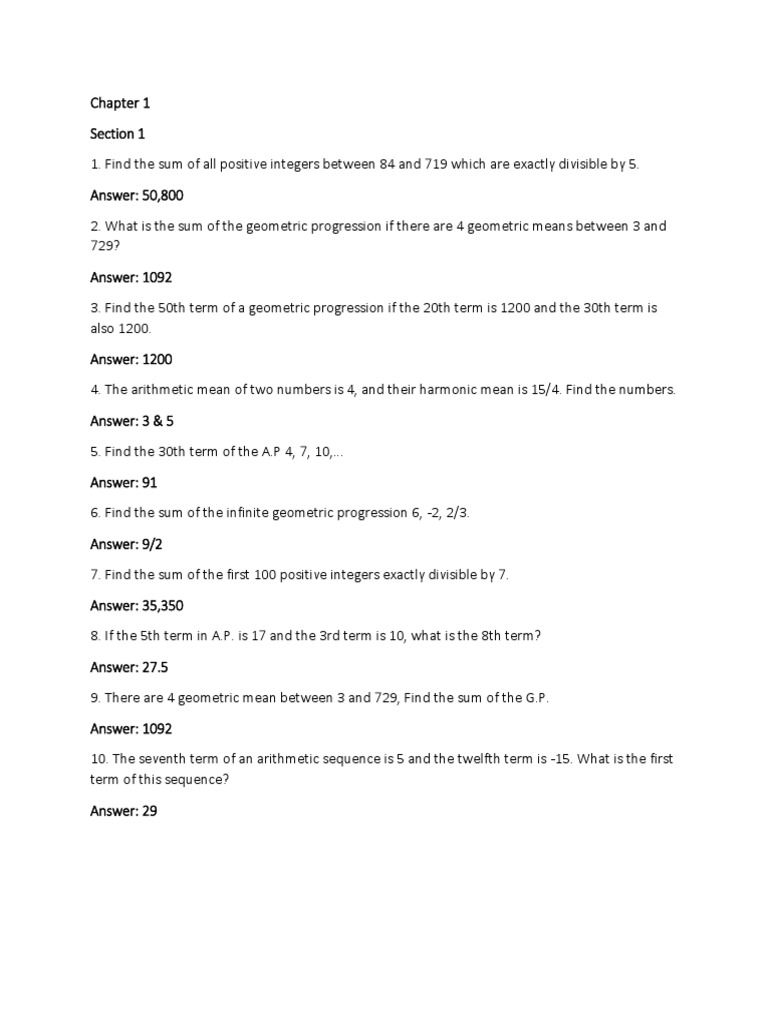 Chapter 1

Section 1

1. Find the sum of all positive integers between 84 and 719 which are exactly divisible by 5.

Answer: 50,800

2. What is the sum of the geometric progression if there are 4 geometric means between 3 and 729?

Answer: 1092

3. Find the 50th term of a geometric progression if the 20th term is 1200 and the 30th term is also 1200.

Answer: 1200

4. The arithmetic mean of two numbers is 4, and their harmonic mean is 15/4. Find the numbers.

Answer: 3 & 5

5. Find the 30th term of the A.P 4, 7, 10,...

Answer: 91

6. Find the sum of the infinite geometric progression 6, -2, 2/3.

Answer: 9/2

7. Find the sum of the first 100 positive integers exactly divisible by 7.

Answer: 35,350

8. If the 5th term in A.P. is 17 and the 3rd term is 10, what is the 8th term?

Answer: 27.5

9. There are 4 geometric mean between 3 and 729, Find the sum of the G.P.

Answer: 1092

10. The seventh term of an arithmetic sequence is 5 and the twelfth term is -15. What is the first term of this sequence?

Answer: 29